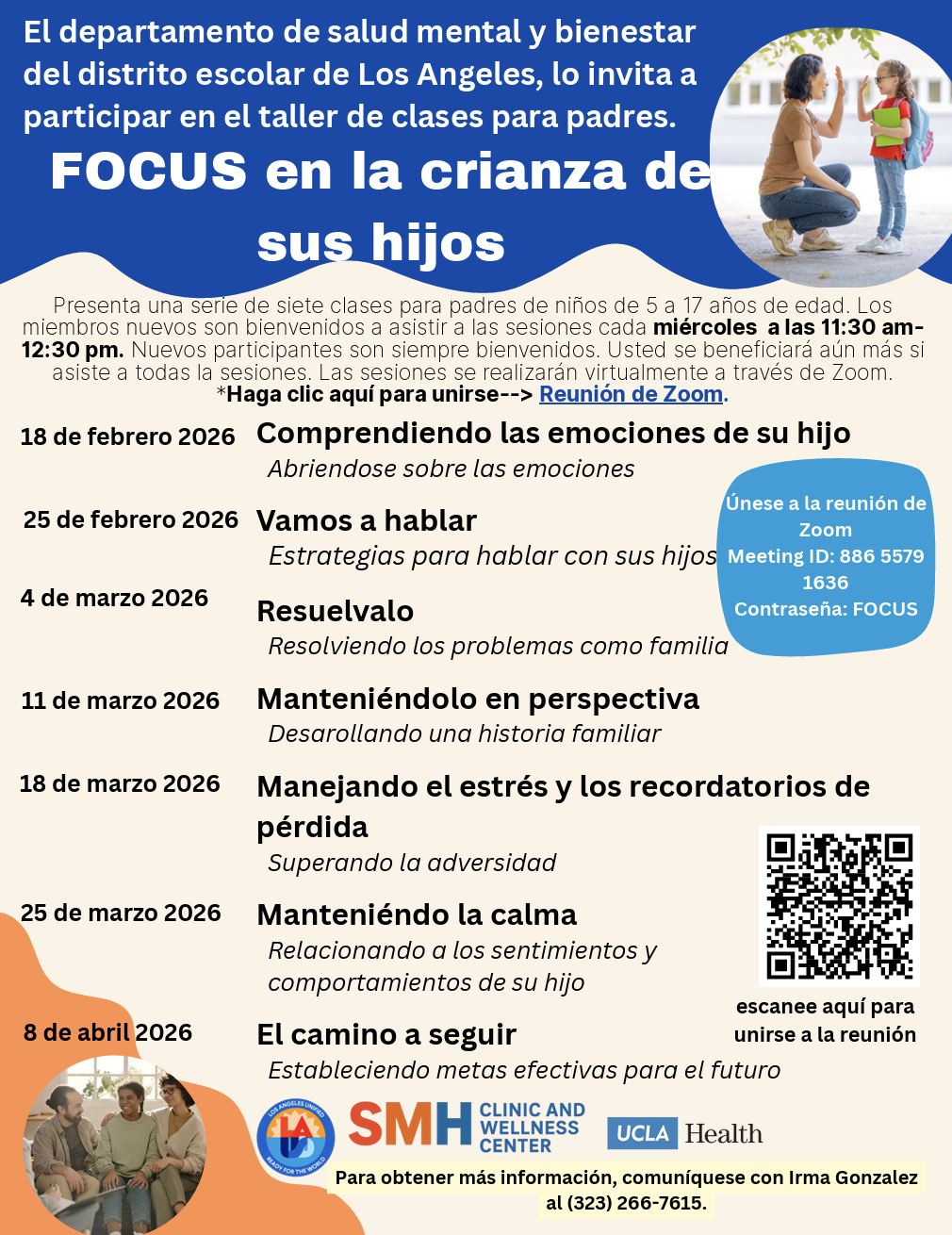 El departamento de salud mental y bienestar del distrito escolar de Los Angeles, lo invita a participar en el taller de clases para padres.

FOCUS en la crianza de sus hijos

Presenta una serie de siete clases para padres de niños de 5 a 17 años de edad. Los miembros nuevos son bienvenidos a asistir a las sesiones cada miércoles a las 11:30 am-12:30 pm. Nuevos participantes son siempre bienvenidos. Usted se beneficiará aún más si asiste a todas la sesiones. Las sesiones se realizarán virtualmente a través de Zoom.
*Haga clic aquí para unirse--> Reunión de Zoom.

18 de febrero 2026
Comprendiendo las emociones de su hijo
Abriendose sobre las emociones

25 de febrero 2026
Vamos a hablar
Estrategias para hablar con sus hijos

4 de marzo 2026
Resuelvalo
Resolviendo los problemas como familia

11 de marzo 2026
Manteniéndolo en perspectiva
Desarollando una historia familiar

18 de marzo 2026
Manejando el estrés y los recordatorios de pérdida
Superando la adversidad

25 de marzo 2026
Manteniéndo la calma
Relacionando a los sentimientos y comportamientos de su hijo

8 de abril 2026
El camino a seguir
Estableciendo metas efectivas para el futuro

Únese a la reunión de Zoom
Meeting ID: 886 5579 1636
Contraseña: FOCUS

escanee aquí para unirse a la reunión

LOS ANGELES UNIFIED
LA
READY FOR THE WORLD

SMH CLINIC AND WELLNESS CENTER

UCLA Health

Para obtener más información, comuníquese con Irma Gonzalez al (323) 266-7615.